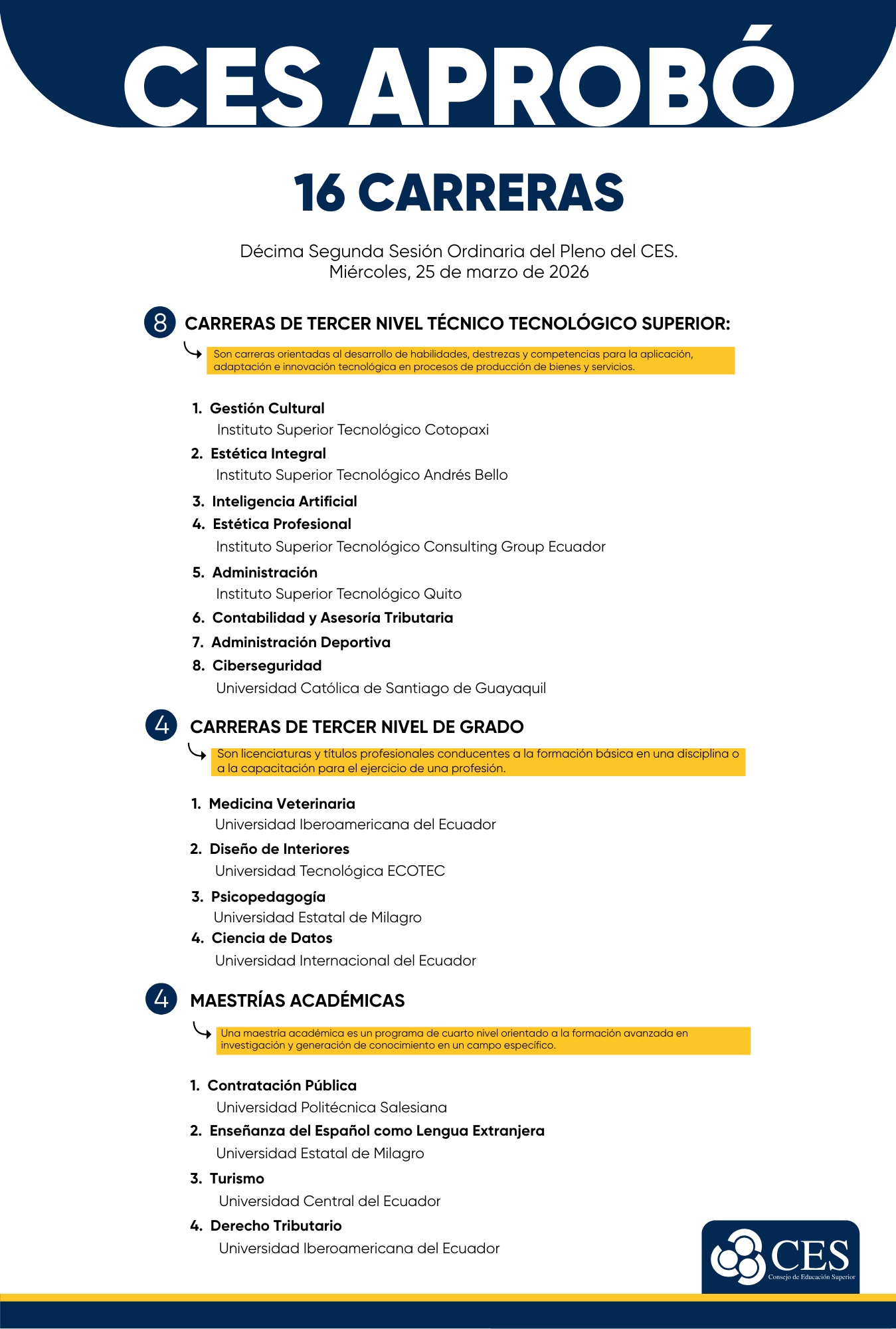 CES APROBÓ

16 CARRERAS

Décima Segunda Sesión Ordinaria del Pleno del CES.
Miércoles, 25 de marzo de 2026

8 CARRERAS DE TERCER NIVEL TÉCNICO TECNOLÓGICO SUPERIOR:

Son carreras orientadas al desarrollo de habilidades, destrezas y competencias para la aplicación, adaptación e innovación tecnológica en procesos de producción de bienes y servicios.

1. Gestión Cultural
Instituto Superior Tecnológico Cotopaxi
2. Estética Integral
Instituto Superior Tecnológico Andrés Bello
3. Inteligencia Artificial
4. Estética Profesional
Instituto Superior Tecnológico Consulting Group Ecuador
5. Administración
Instituto Superior Tecnológico Quito
6. Contabilidad y Asesoría Tributaria
7. Administración Deportiva
8. Ciberseguridad
Universidad Católica de Santiago de Guayaquil

4 CARRERAS DE TERCER NIVEL DE GRADO

Son licenciaturas y títulos profesionales conducentes a la formación básica en una disciplina o a la capacitación para el ejercicio de una profesión.

1. Medicina Veterinaria
Universidad Iberoamericana del Ecuador
2. Diseño de Interiores
Universidad Tecnológica ECOTEC
3. Psicopedagogía
Universidad Estatal de Milagro
4. Ciencia de Datos
Universidad Internacional del Ecuador

4 MAESTRÍAS ACADÉMICAS

Una maestría académica es un programa de cuarto nivel orientado a la formación avanzada en investigación y generación de conocimiento en un campo específico.

1. Contratación Pública
Universidad Politécnica Salesiana
2. Enseñanza del Español como Lengua Extranjera
Universidad Estatal de Milagro
3. Turismo
Universidad Central del Ecuador
4. Derecho Tributario
Universidad Iberoamericana del Ecuador

CES
Consejo de Educación Superior